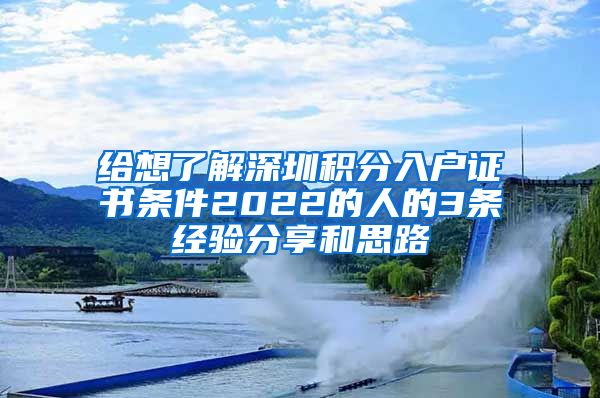 给想了解深圳积分入户证书条件2022的人的3条经验分享和思路